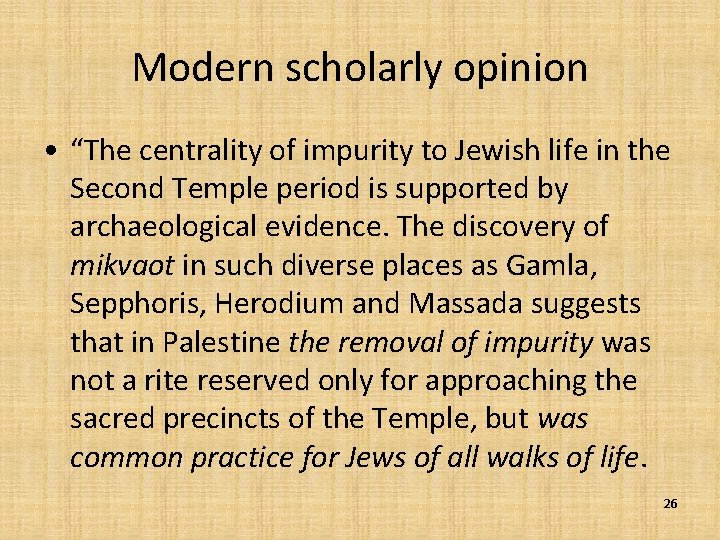 Modern scholarly opinion

• "The centrality of impurity to Jewish life in the Second Temple period is supported by archaeological evidence. The discovery of mikvaot in such diverse places as Gamla, Sepphoris, Herodium and Massada suggests that in Palestine the removal of impurity was not a rite reserved only for approaching the sacred precincts of the Temple, but was common practice for Jews of all walks of life.

26